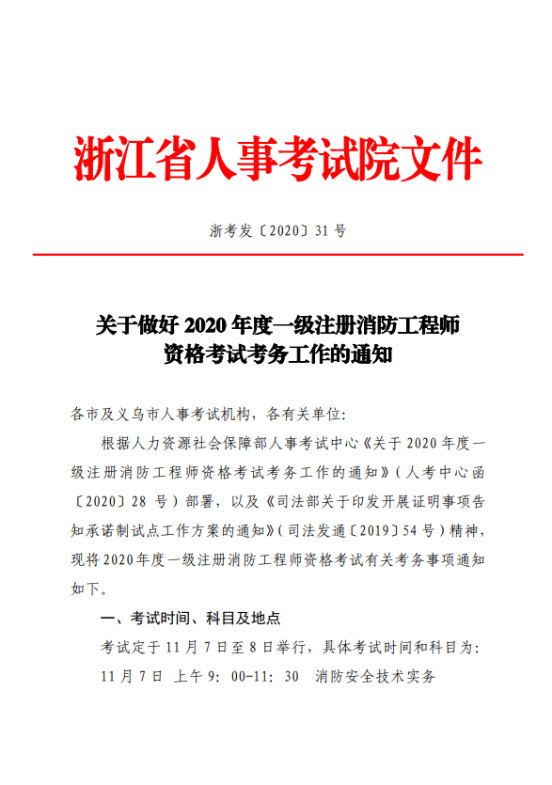 浙江省人事考试院文件

浙考发〔2020〕31 号

关于做好 2020 年度一级注册消防工程师资格考试考务工作的通知

各市及义乌市人事考试机构，各有关单位：

根据人力资源社会保障部人事考试中心《关于 2020 年度一级注册消防工程师资格考试考务工作的通知》（人考中心函〔2020〕28 号）部署，以及《司法部关于印发开展证明事项告知承诺制试点工作方案的通知》（司法发通〔2019〕54 号）精神，现将 2020 年度一级注册消防工程师资格考试有关考务事项通知如下。

一、考试时间、科目及地点

考试定于 11 月 7 日至 8 日举行，具体考试时间和科目为：

11 月 7 日 上午 9：00-11：30 消防安全技术实务